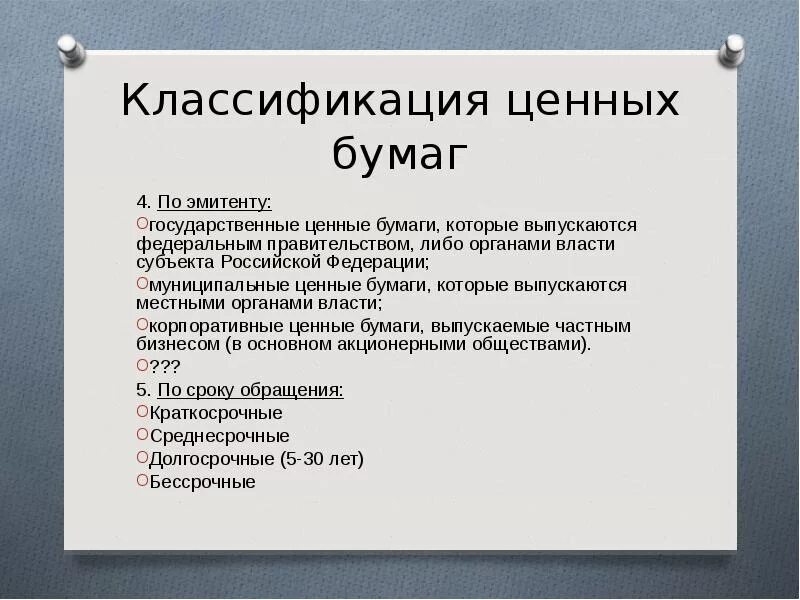 Классификация ценных бумаг

4. По эмитенту:

государственные ценные бумаги, которые выпускаются федеральным правительством, либо органами власти субъекта Российской Федерации;

муниципальные ценные бумаги, которые выпускаются местными органами власти;

корпоративные ценные бумаги, выпускаемые частным бизнесом (в основном акционерными обществами).

???

5. По сроку обращения:

Краткосрочные

Среднесрочные

Долгосрочные (5-30 лет)

Бессрочные